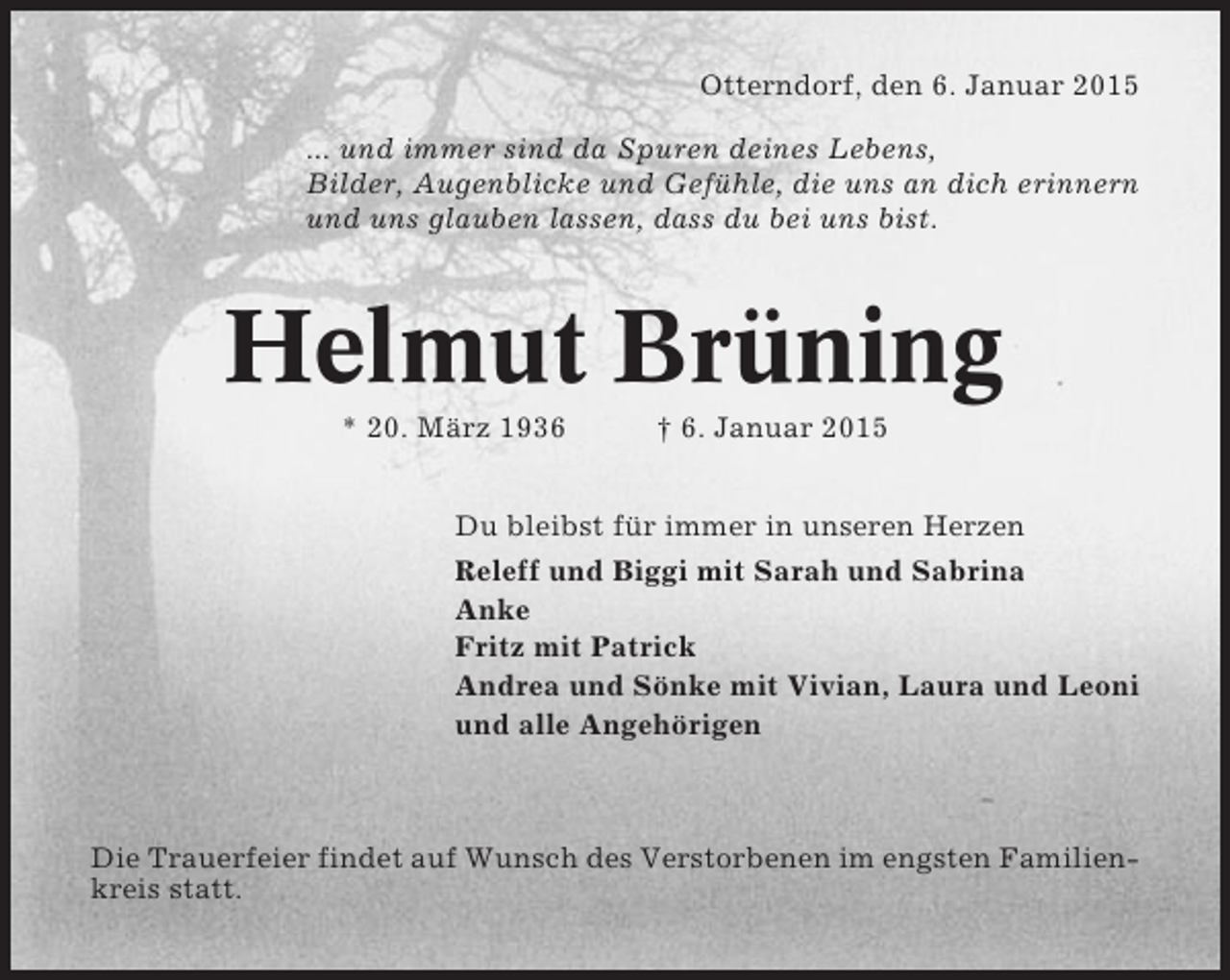 Otterndorf, den 6. Januar 2015

... und immer sind da Spuren deines Lebens, Bilder, Augenblicke und Gefühle, die uns an dich erinnern und uns glauben lassen, dass du bei uns bist.

Helmut Brüning

* 20. März 1936 † 6. Januar 2015

Du bleibst für immer in unseren Herzen

Releff und Biggi mit Sarah und Sabrina
Anke
Fritz mit Patrick
Andrea und Sönke mit Vivian, Laura und Leoni
und alle Angehörigen

Die Trauerfeier findet auf Wunsch des Verstorbenen im engsten Familienkreis statt.